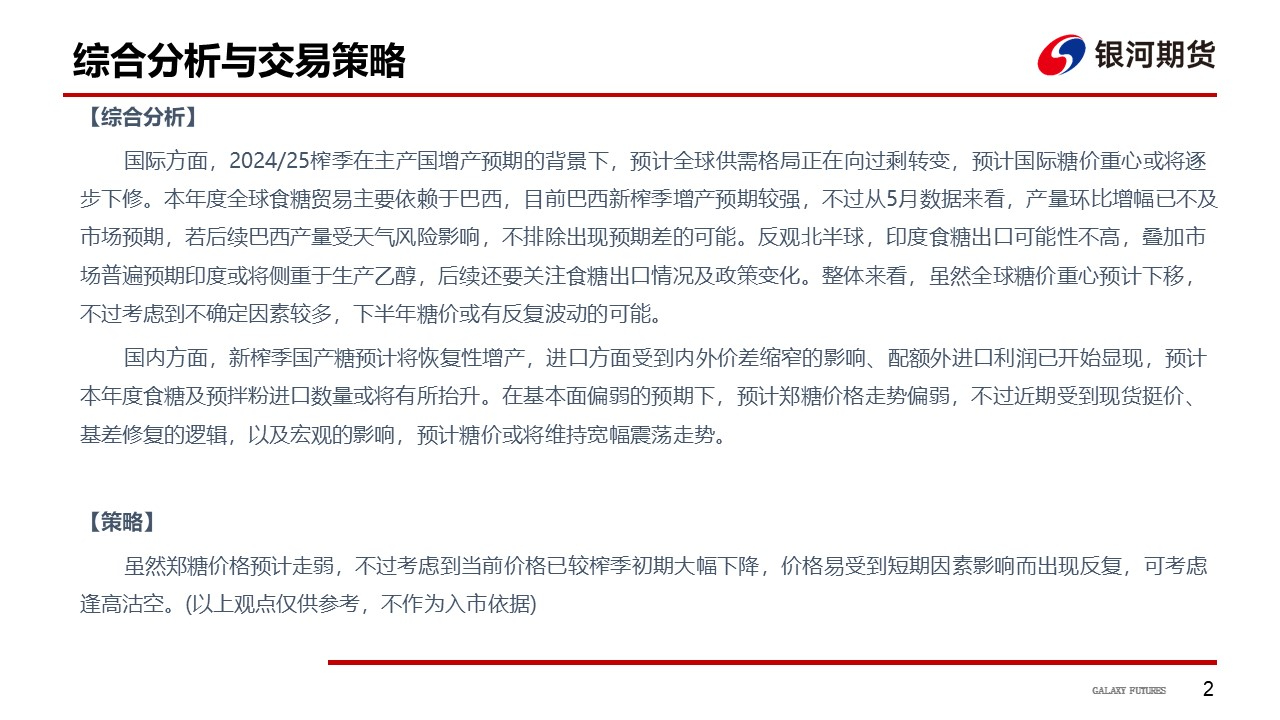 综合分析与交易策略

银河期货

【综合分析】

国际方面，2024/25榨季在主产国增产预期的背景下，预计全球供需格局正在向过剩转变，预计国际糖价重心或将逐步下修。本年度全球食糖贸易主要依赖于巴西，目前巴西新榨季增产预期较强，不过从5月数据来看，产量环比增幅已不及市场预期，若后续巴西产量受天气风险影响，不排除出现预期差的可能。反观北半球，印度食糖出口可能性不高，叠加市场普遍预期印度或将侧重于生产乙醇，后续还要关注食糖出口情况及政策变化。整体来看，虽然全球糖价重心预计下移，不过考虑到不确定因素较多，下半年糖价或有反复波动的可能。

国内方面，新榨季国产糖预计将恢复性增产，进口方面受到内外价差缩窄的影响、配额外进口利润已开始显现，预计本年度食糖及预拌粉进口数量或将有所抬升。在基本面偏弱的预期下，预计郑糖价格走势偏弱，不过近期受到现货挺价、基差修复的逻辑，以及宏观的影响，预计糖价或将维持宽幅震荡走势。

【策略】

虽然郑糖价格预计走弱，不过考虑到当前价格已较榨季初期大幅下降，价格易受到短期因素影响而出现反复，可考虑逢高沽空。(以上观点仅供参考，不作为入市依据)

GALAXY FUTURES 2